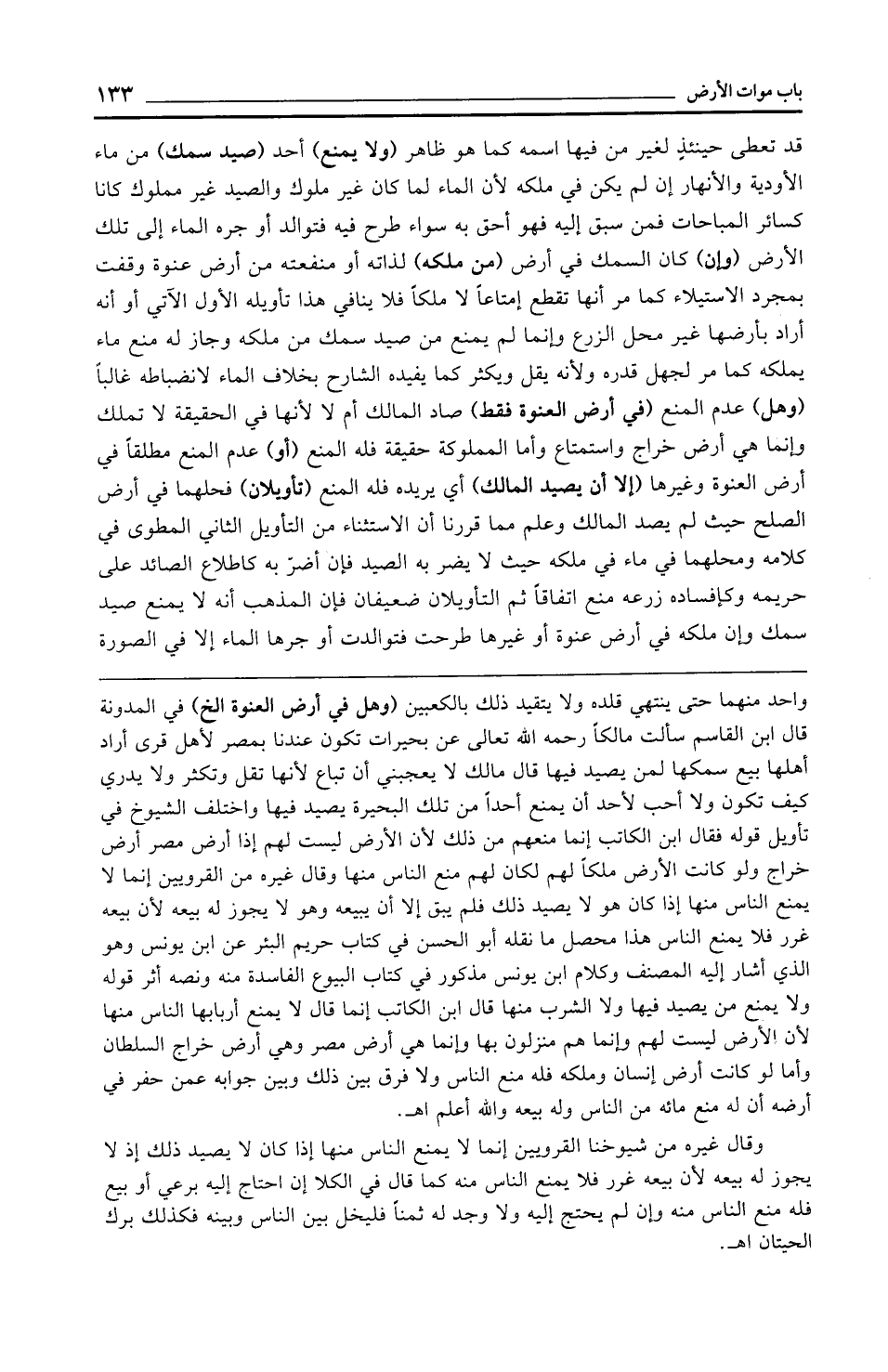 باب موات الأرض ١٣٣

قد تعطى حينئذٍ لغير من فيها اسمه كما هو ظاهر (ولا يمنع) أحد (صيد سمك) من ماء الأودية والأنهار إن لم يكن في ملكه لأن الماء لما كان غير ملوك والصيد غير مملوك كانا كسائر المباحات فمن سبق إليه فهو أحق به سواء طرح فيه فتوالد أو جره الماء إلى تلك الأرض (وإن) كان السمك في أرض (من ملكه) لذاته أو منفعته من أرض عنوة وقفت بمجرد الاستيلاء كما مر أنها تقطع إمتاعاً لا ملكاً فلا ينافي هذا تأويله الأول الآتي أو أنه أراد بأرضها غير محل الزرع وإنما لم يمنع من صيد سمك من ملكه وجاز له منع ماء يملكه كما مر لجهل قدره ولأنه يقل ويكثر كما يفيده الشارح بخلاف الماء لانضباطه غالباً (وهل) عدم المنع (في أرض العنوة فقط) صاد المالك أم لا لأنها في الحقيقة لا تملك وإنما هي أرض خراج واستمتاع وأما المملوكة حقيقة فله المنع (أو) عدم المنع مطلقاً في أرض العنوة وغيرها (إلا أن يصيد المالك) أي يريده فله المنع (تأويلان) فحلهما في أرض الصلح حيث لم يصد المالك وعلم مما قررنا أن الاستثناء من التأويل الثاني المطوى في كلامه ومحلهما في ماء في ملكه حيث لا يضر به الصيد فإن أضرّ به كاطلاع الصائد على حريمه وكإفساده زرعه منع اتفاقاً ثم التأويلان ضعيفان فإن المذهب أنه لا يمنع صيد سمك وإن ملكه في أرض عنوة أو غيرها طرحت فتوالدت أو جرها الماء إلا في الصورة

واحد منهما حتى ينتهي قلده ولا يتقيد ذلك بالكعبين (وهل في أرض العنوة الخ) في المدونة قال ابن القاسم سألت مالكاً رحمه الله تعالى عن بحيرات تكون عندنا بمصر لأهل قرى أراد أهلها بيع سمكها لمن يصيد فيها قال مالك لا يعجبني أن تباع لأنها تقل وتكثر ولا يدري كيف تكون ولا أحب لأحد أن يمنع أحداً من تلك البحيرة يصيد فيها واختلف الشيوخ في تأويل قوله فقال ابن الكاتب إنما منعهم من ذلك لأن الأرض ليست لهم إذا أرض مصر أرض خراج ولو كانت الأرض ملكاً لهم لكان لهم منع الناس منها وقال غيره من القرويين إنما لا يمنع الناس منها إذا كان هو لا يصيد ذلك فلم يبق إلا أن يبيعه وهو لا يجوز له بيعه لأن بيعه غرر فلا يمنع الناس هذا محصل ما نقله أبو الحسن في كتاب حريم البئر عن ابن يونس وهو الذي أشار إليه المصنف وكلام ابن يونس مذكور في كتاب البيوع الفاسدة منه ونصه أثر قوله ولا يمنع من يصيد فيها ولا الشرب منها قال ابن الكاتب إنما قال لا يمنع أربابها الناس منها لأن الأرض ليست لهم وإنما هم منزلون بها وإنما هي أرض مصر وهي أرض خراج السلطان وأما لو كانت أرض إنسان وملكه فله منع الناس ولا فرق بين ذلك وبين جوابه عمن حفر في أرضه أن له منع مائه من الناس وله بيعه والله أعلم اهـ.

وقال غيره من شيوخنا القرويين إنما لا يمنع الناس منها إذا كان لا يصيد ذلك إذ لا يجوز له بيعه لأن بيعه غرر فلا يمنع الناس منه كما قال في الكلا إن احتاج إليه برعي أو بيع فله منع الناس منه وإن لم يحتج إليه ولا وجد له ثمناً فليخل بين الناس وبينه فكذلك برك الحيتان اهـ.